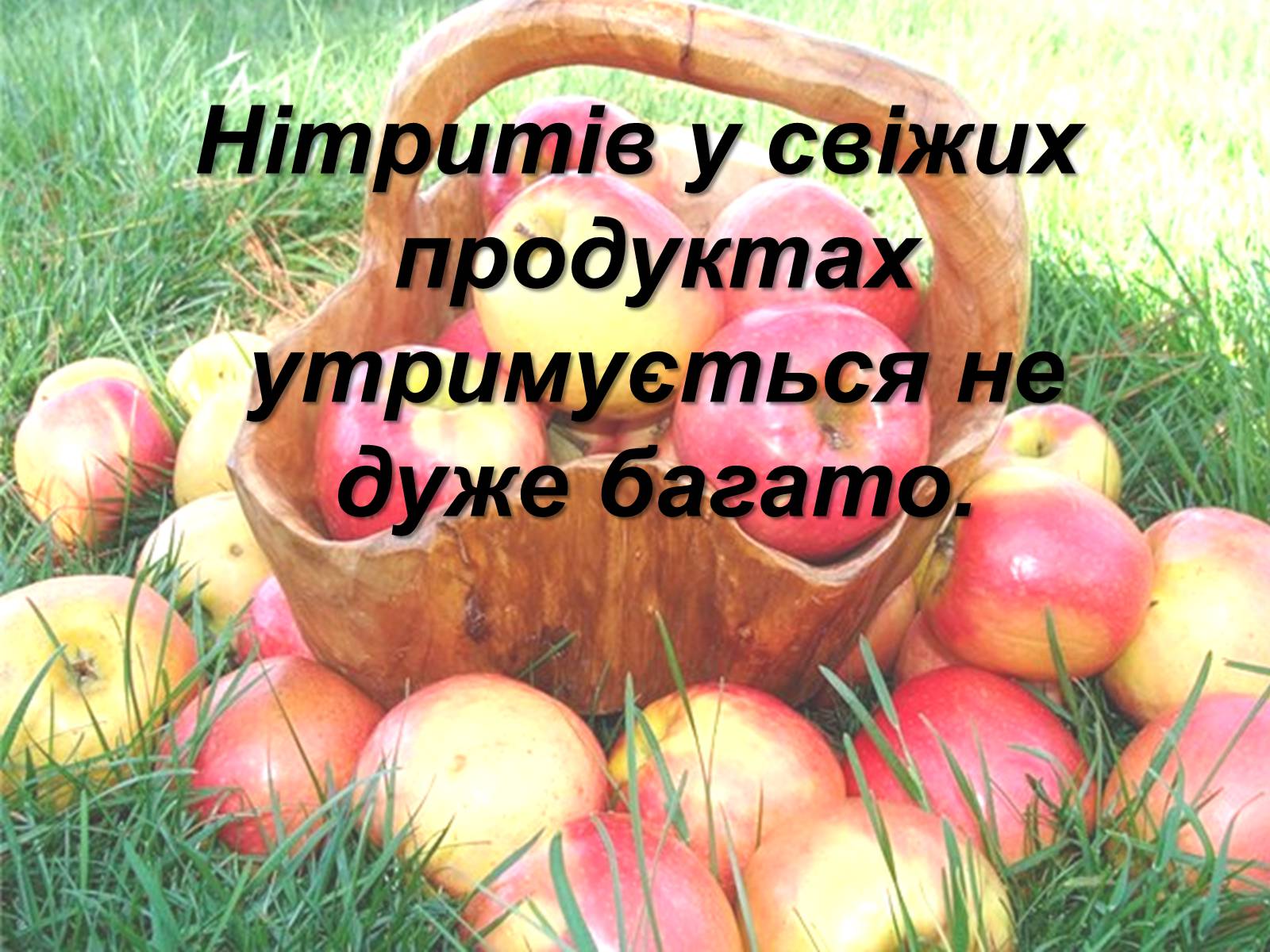 Нітритів у свіжих продуктах утримується не дуже багато.